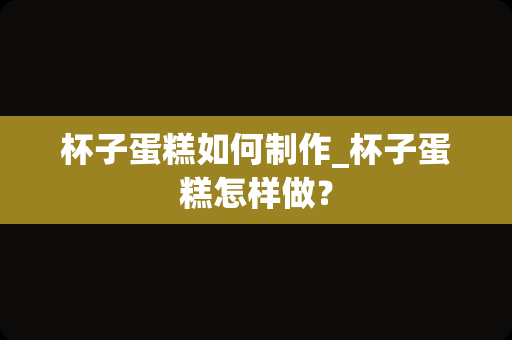 杯子蛋糕如何制作_杯子蛋糕怎样做?